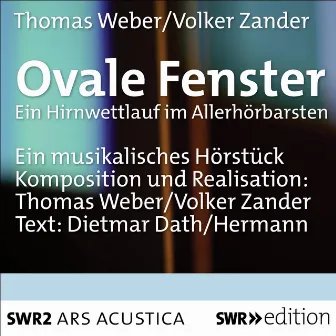 Thomas Weber/Volker Zander

Ovale Fenster
Ein Hirnwettlauf im Allerhörbarsten

Ein musikalisches Hörstück
Komposition und Realisation:
Thomas Weber/Volker Zander
Text: Dietmar Dath/Hermann

SWR2 ARS ACUSTICA

SWR» edition